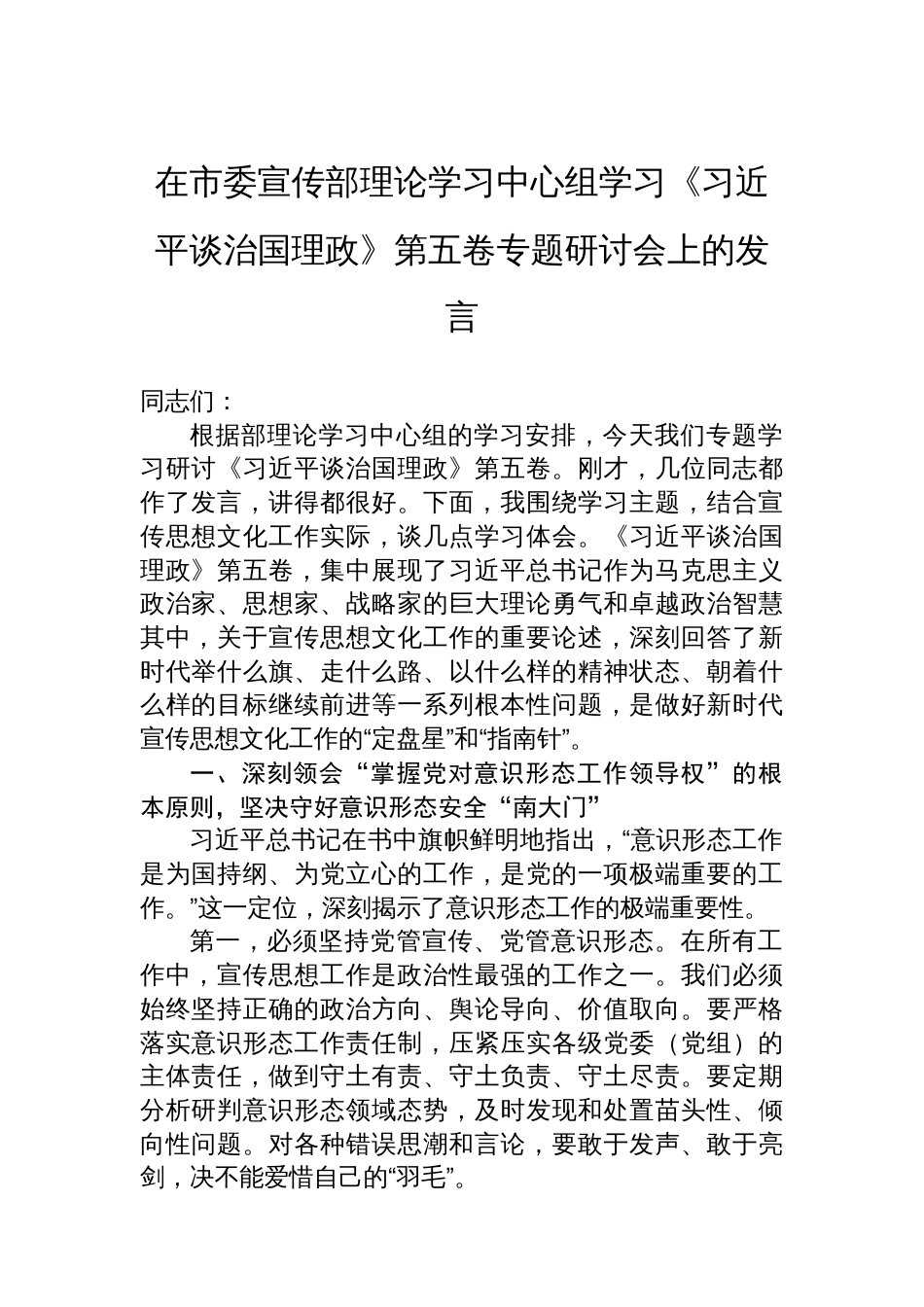 在市委宣传部理论学习中心组学习《习近平谈治国理政》第五卷专题研讨会上的发言

同志们：

根据部理论学习中心组的学习安排，今天我们专题学习研讨《习近平谈治国理政》第五卷。刚才，几位同志都作了发言，讲得都很好。下面，我围绕学习主题，结合宣传思想文化工作实际，谈几点学习体会。《习近平谈治国理政》第五卷，集中展现了习近平总书记作为马克思主义政治家、思想家、战略家的巨大理论勇气和卓越政治智慧其中，关于宣传思想文化工作的重要论述，深刻回答了新时代举什么旗、走什么路、以什么样的精神状态、朝着什么样的目标继续前进等一系列根本性问题，是做好新时代宣传思想文化工作的“定盘星”和“指南针”。

一、深刻领会“掌握党对意识形态工作领导权”的根本原则，坚决守好意识形态安全“南大门”

习近平总书记在书中旗帜鲜明地指出，“意识形态工作是为国持纲、为党立心的工作，是党的一项极端重要的工作。”这一定位，深刻揭示了意识形态工作的极端重要性。

第一，必须坚持党管宣传、党管意识形态。在所有工作中，宣传思想工作是政治性最强的工作之一。我们必须始终坚持正确的政治方向、舆论导向、价值取向。要严格落实意识形态工作责任制，压紧压实各级党委（党组）的主体责任，做到守土有责、守土负责、守土尽责。要定期分析研判意识形态领域态势，及时发现和处置苗头性、倾向性问题。对各种错误思潮和言论，要敢于发声、敢于亮剑，决不能爱惜自己的“羽毛”。